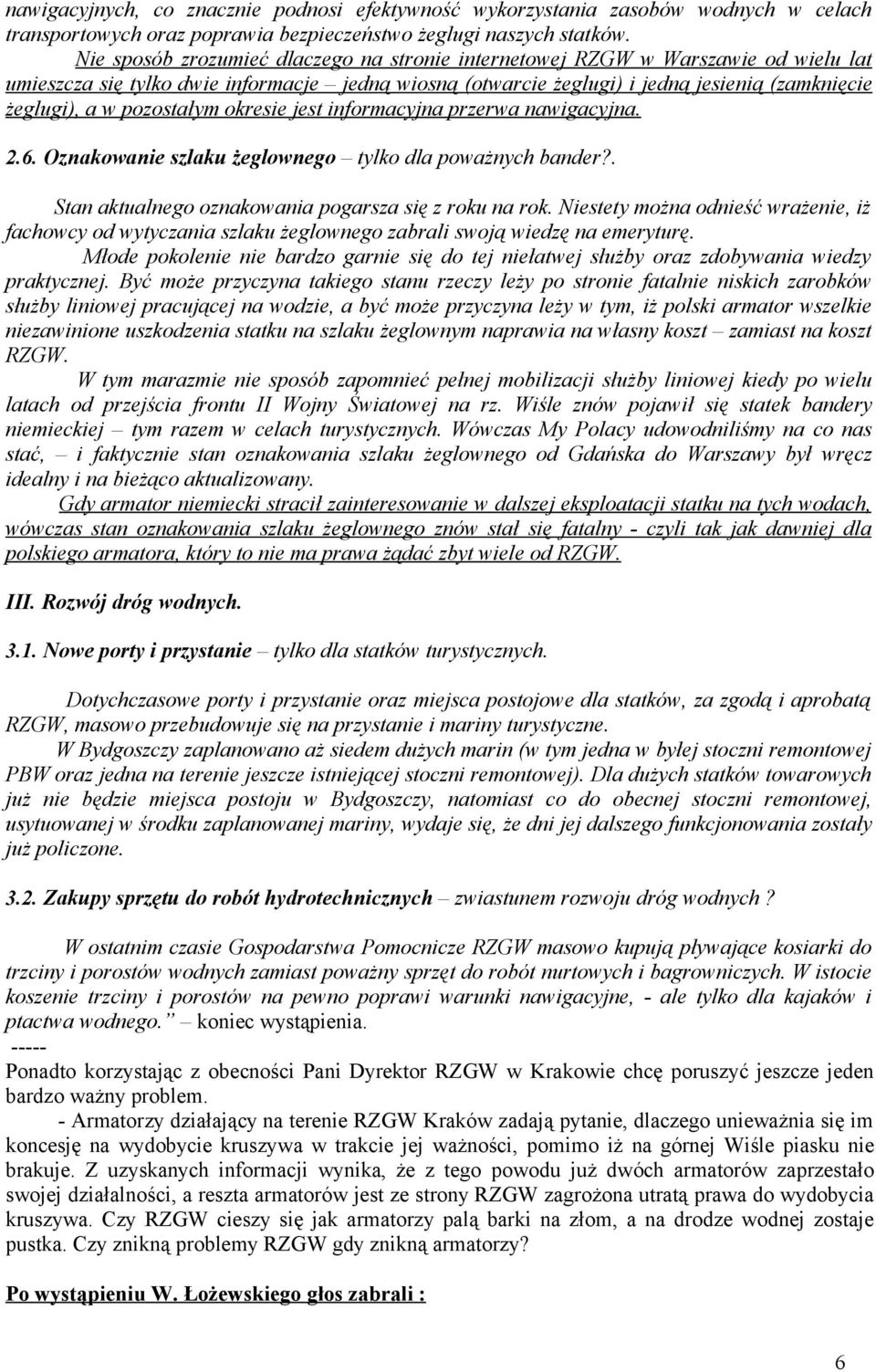 nawigacyjnych, co znacznie podnosi efektywność wykorzystania zasobów wodnych w celach transportowych oraz poprawia bezpieczeństwo żeglugi naszych statków.

Nie sposób zrozumieć dlaczego na stronie internetowej RZGW w Warszawie od wielu lat umieszcza się tylko dwie informacje – jedną wiosną (otwarcie żeglugi) i jedną jesienią (zamknięcie żeglugi), a w pozostałym okresie jest informacyjna przerwa nawigacyjna.

2.6. Oznakowanie szlaku żeglownego – tylko dla poważnych bander?.

Stan aktualnego oznakowania pogarsza się z roku na rok. Niestety można odnieść wrażenie, iż fachowcy od wytyczania szlaku żeglownego zabrali swoją wiedzę na emeryturę.

Młode pokolenie nie bardzo garnie się do tej niełatwej służby oraz zdobywania wiedzy praktycznej. Być może przyczyna takiego stanu rzeczy leży po stronie fatalnie niskich zarobków służby liniowej pracującej na wodzie, a być może przyczyna leży w tym, iż polski armator wszelkie niezawinione uszkodzenia statku na szlaku żeglownym naprawia na własny koszt – zamiast na koszt RZGW.

W tym marazmie nie sposób zapomnieć pełnej mobilizacji służby liniowej kiedy po wielu latach od przejścia frontu II Wojny Światowej na rz. Wiśle znów pojawił się statek bandery niemieckiej – tym razem w celach turystycznych. Wówczas My Polacy udowodniliśmy na co nas stać, – i faktycznie stan oznakowania szlaku żeglownego od Gdańska do Warszawy był wręcz idealny i na bieżąco aktualizowany.

Gdy armator niemiecki stracił zainteresowanie w dalszej eksploatacji statku na tych wodach, wówczas stan oznakowania szlaku żeglownego znów stał się fatalny - czyli tak jak dawniej dla polskiego armatora, który to nie ma prawa żądać zbyt wiele od RZGW.

III. Rozwój dróg wodnych.

3.1. Nowe porty i przystanie – tylko dla statków turystycznych.

Dotychczasowe porty i przystanie oraz miejsca postojowe dla statków, za zgodą i aprobatą RZGW, masowo przebudowuje się na przystanie i mariny turystyczne.

W Bydgoszczy zaplanowano aż siedem dużych marin (w tym jedna w byłej stoczni remontowej PBW oraz jedna na terenie jeszcze istniejącej stoczni remontowej). Dla dużych statków towarowych już nie będzie miejsca postoju w Bydgoszczy, natomiast co do obecnej stoczni remontowej, usytuowanej w środku zaplanowanej mariny, wydaje się, że dni jej dalszego funkcjonowania zostały już policzone.

3.2. Zakupy sprzętu do robót hydrotechnicznych – zwiastunem rozwoju dróg wodnych ?

W ostatnim czasie Gospodarstwa Pomocnicze RZGW masowo kupują pływające kosiarki do trzciny i porostów wodnych zamiast poważny sprzęt do robót nurtowych i bagrowniczych. W istocie koszenie trzciny i porostów na pewno poprawi warunki nawigacyjne, - ale tylko dla kajaków i ptactwa wodnego.” – koniec wystąpienia.

-----

Ponadto korzystając z obecności Pani Dyrektor RZGW w Krakowie chcę poruszyć jeszcze jeden bardzo ważny problem.

- Armatorzy działający na terenie RZGW Kraków zadają pytanie, dlaczego unieważnia się im koncesję na wydobycie kruszywa w trakcie jej ważności, pomimo iż na górnej Wiśle piasku nie brakuje. Z uzyskanych informacji wynika, że z tego powodu już dwóch armatorów zaprzestało swojej działalności, a reszta armatorów jest ze strony RZGW zagrożona utratą prawa do wydobycia kruszywa. Czy RZGW cieszy się jak armatorzy palą barki na złom, a na drodze wodnej zostaje pustka. Czy znikną problemy RZGW gdy znikną armatorzy?

Po wystąpieniu W. Łożewskiego głos zabrali :

6